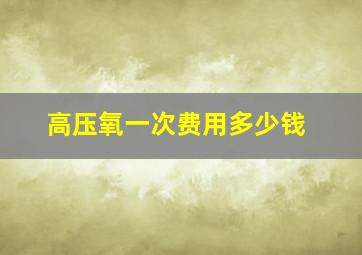 高压氧一次费用多少钱